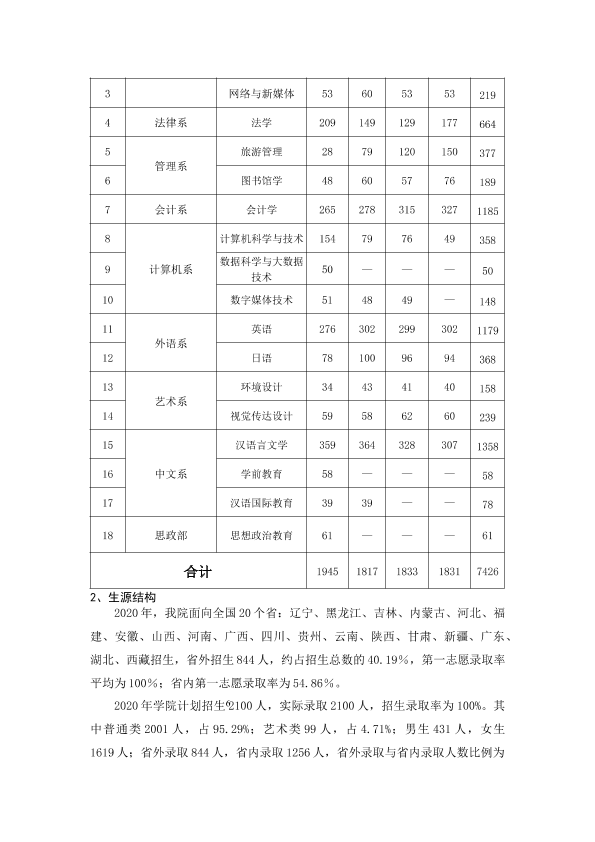 | 3 |  | 网络与新媒体 | 53 | 60 | 53 | 53 | 219 |
|---|---|---|---|---|---|---|---|
| 4 | 法律系 | 法学 | 209 | 149 | 129 | 177 | 664 |
| 5 | 管理系 | 旅游管理 | 28 | 79 | 120 | 150 | 377 |
| 6 |  | 图书馆学 | 48 | 60 | 57 | 76 | 189 |
| 7 | 会计系 | 会计学 | 265 | 278 | 315 | 327 | 1185 |
| 8 | 计算机系 | 计算机科学与技术 | 154 | 79 | 76 | 49 | 358 |
| 9 |  | 数据科学与大数据技术 | 50 | — | — | — | 50 |
| 10 |  | 数字媒体技术 | 51 | 48 | 49 | — | 148 |
| 11 | 外语系 | 英语 | 276 | 302 | 299 | 302 | 1179 |
| 12 |  | 日语 | 78 | 100 | 96 | 94 | 368 |
| 13 | 艺术系 | 环境设计 | 34 | 43 | 41 | 40 | 158 |
| 14 |  | 视觉传达设计 | 59 | 58 | 62 | 60 | 239 |
| 15 | 中文系 | 汉语言文学 | 359 | 364 | 328 | 307 | 1358 |
| 16 |  | 学前教育 | 58 | — | — | — | 58 |
| 17 |  | 汉语国际教育 | 39 | 39 | — | — | 78 |
| 18 | 思政部 | 思想政治教育 | 61 | — | — | — | 61 |
| 合计 |  |  | 1945 | 1817 | 1833 | 1831 | 7426 |

2、生源结构

2020年，我院面向全国20个省：辽宁、黑龙江、吉林、内蒙古、河北、福建、安徽、山西、河南、广西、四川、贵州、云南、陕西、甘肃、新疆、广东、湖北、西藏招生，省外招生844人，约占招生总数的40.19%，第一志愿录取率平均为100%；省内第一志愿录取率为54.86%。

2020年学院计划招生2100人，实际录取2100人，招生录取率为100%。其中普通类2001人，占95.29%；艺术类99人，占4.71%；男生431人，女生1619人；省外录取844人，省内录取1256人，省外录取与省内录取人数比例为